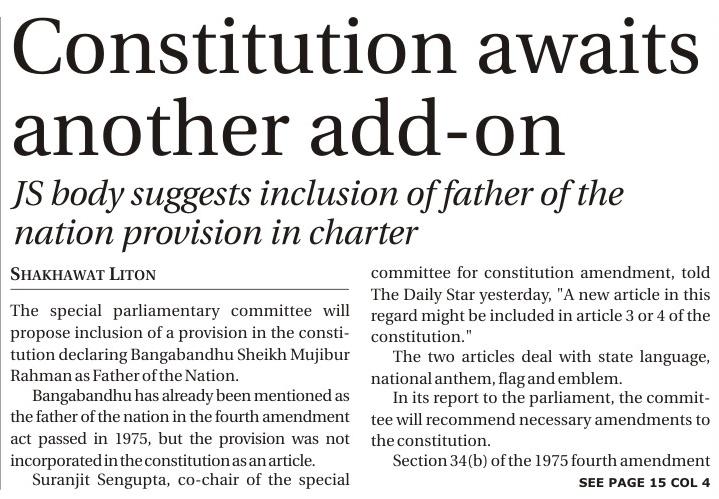 Constitution awaits another add-on

JS body suggests inclusion of father of the nation provision in charter

SHAKHAWAT LITON

The special parliamentary committee will propose inclusion of a provision in the constitution declaring Bangabandhu Sheikh Mujibur Rahman as Father of the Nation.

Bangabandhu has already been mentioned as the father of the nation in the fourth amendment act passed in 1975, but the provision was not incorporated in the constitution as an article.

Suranjit Sengupta, co-chair of the special committee for constitution amendment, told The Daily Star yesterday, "A new article in this regard might be included in article 3 or 4 of the constitution."

The two articles deal with state language, national anthem, flag and emblem.

In its report to the parliament, the committee will recommend necessary amendments to the constitution.

Section 34(b) of the 1975 fourth amendment

SEE PAGE 15 COL 4